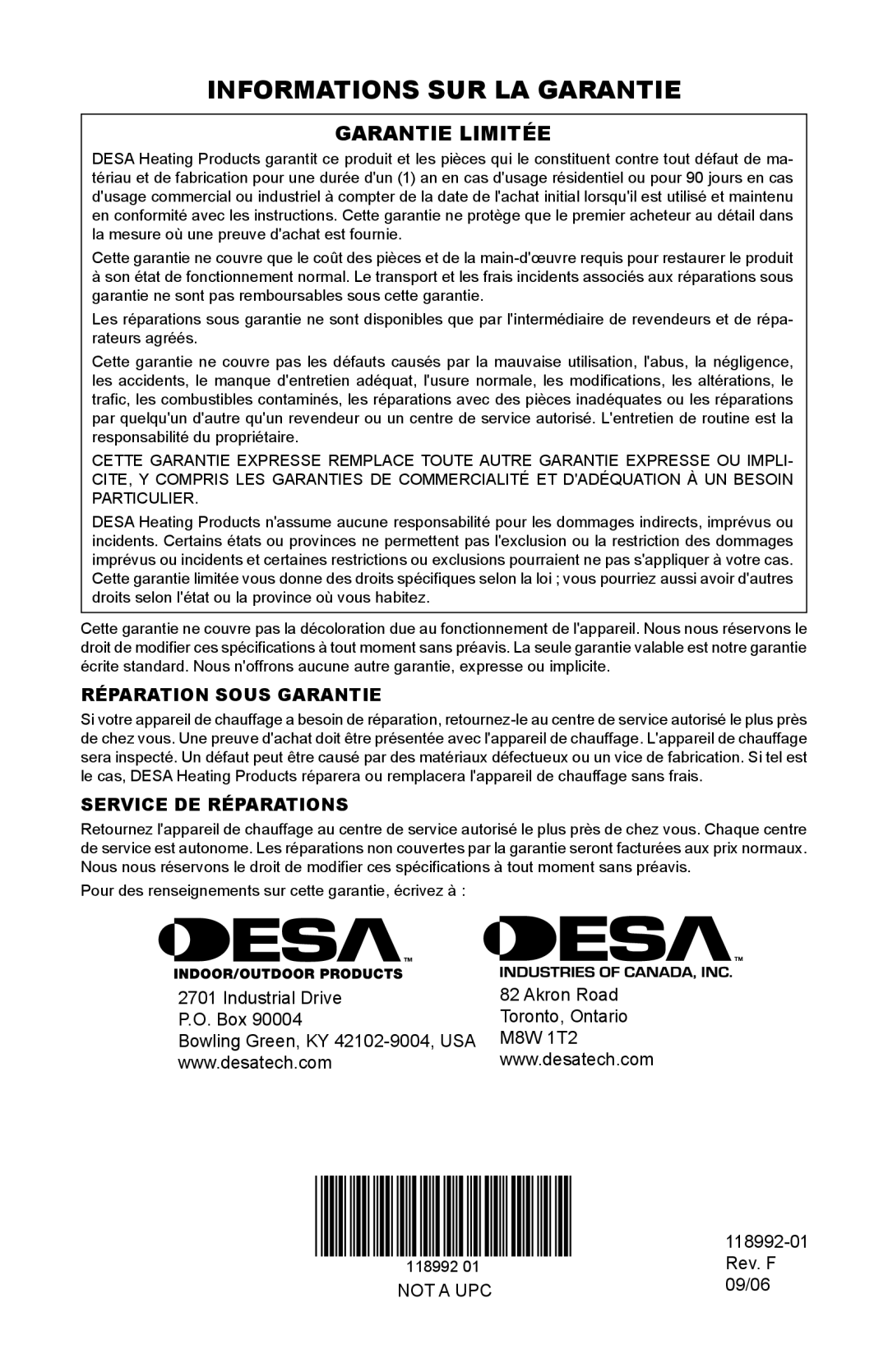 INFORMATIONS SUR LA GARANTIE

GARANTIE LIMITÉE

DESA Heating Products garantit ce produit et les pièces qui le constituent contre tout défaut de matériau et de fabrication pour une durée d'un (1) an en cas d'usage résidentiel ou pour 90 jours en cas d'usage commercial ou industriel à compter de la date de l'achat initial lorsqu'il est utilisé et maintenu en conformité avec les instructions. Cette garantie ne protège que le premier acheteur au détail dans la mesure où une preuve d'achat est fournie.

Cette garantie ne couvre que le coût des pièces et de la main-d'œuvre requis pour restaurer le produit à son état de fonctionnement normal. Le transport et les frais incidents associés aux réparations sous garantie ne sont pas remboursables sous cette garantie.

Les réparations sous garantie ne sont disponibles que par l'intermédiaire de revendeurs et de réparateurs agréés.

Cette garantie ne couvre pas les défauts causés par la mauvaise utilisation, l'abus, la négligence, les accidents, le manque d'entretien adéquat, l'usure normale, les modifications, les altérations, le trafic, les combustibles contaminés, les réparations avec des pièces inadéquates ou les réparations par quelqu'un d'autre qu'un revendeur ou un centre de service autorisé. L'entretien de routine est la responsabilité du propriétaire.

CETTE GARANTIE EXPRESSE REMPLACE TOUTE AUTRE GARANTIE EXPRESSE OU IMPLICITE, Y COMPRIS LES GARANTIES DE COMMERCIALITÉ ET D'ADÉQUATION À UN BESOIN PARTICULIER.

DESA Heating Products n'assume aucune responsabilité pour les dommages indirects, imprévus ou incidents. Certains états ou provinces ne permettent pas l'exclusion ou la restriction des dommages imprévus ou incidents et certaines restrictions ou exclusions pourraient ne pas s'appliquer à votre cas. Cette garantie limitée vous donne des droits spécifiques selon la loi ; vous pourriez aussi avoir d'autres droits selon l'état ou la province où vous habitez.

Cette garantie ne couvre pas la décoloration due au fonctionnement de l'appareil. Nous nous réservons le droit de modifier ces spécifications à tout moment sans préavis. La seule garantie valable est notre garantie écrite standard. Nous n'offrons aucune autre garantie, expresse ou implicite.

RÉPARATION SOUS GARANTIE

Si votre appareil de chauffage a besoin de réparation, retournez-le au centre de service autorisé le plus près de chez vous. Une preuve d'achat doit être présentée avec l'appareil de chauffage. L'appareil de chauffage sera inspecté. Un défaut peut être causé par des matériaux défectueux ou un vice de fabrication. Si tel est le cas, DESA Heating Products réparera ou remplacera l'appareil de chauffage sans frais.

SERVICE DE RÉPARATIONS

Retournez l'appareil de chauffage au centre de service autorisé le plus près de chez vous. Chaque centre de service est autonome. Les réparations non couvertes par la garantie seront facturées aux prix normaux. Nous nous réservons le droit de modifier ces spécifications à tout moment sans préavis.

Pour des renseignements sur cette garantie, écrivez à :

DESA™
INDOOR/OUTDOOR PRODUCTS
2701 Industrial Drive
P.O. Box 90004
Bowling Green, KY 42102-9004, USA
www.desatech.com

DESA™
INDUSTRIES OF CANADA, INC.
82 Akron Road
Toronto, Ontario
M8W 1T2
www.desatech.com

118992 01
NOT A UPC

118992-01
Rev. F
09/06